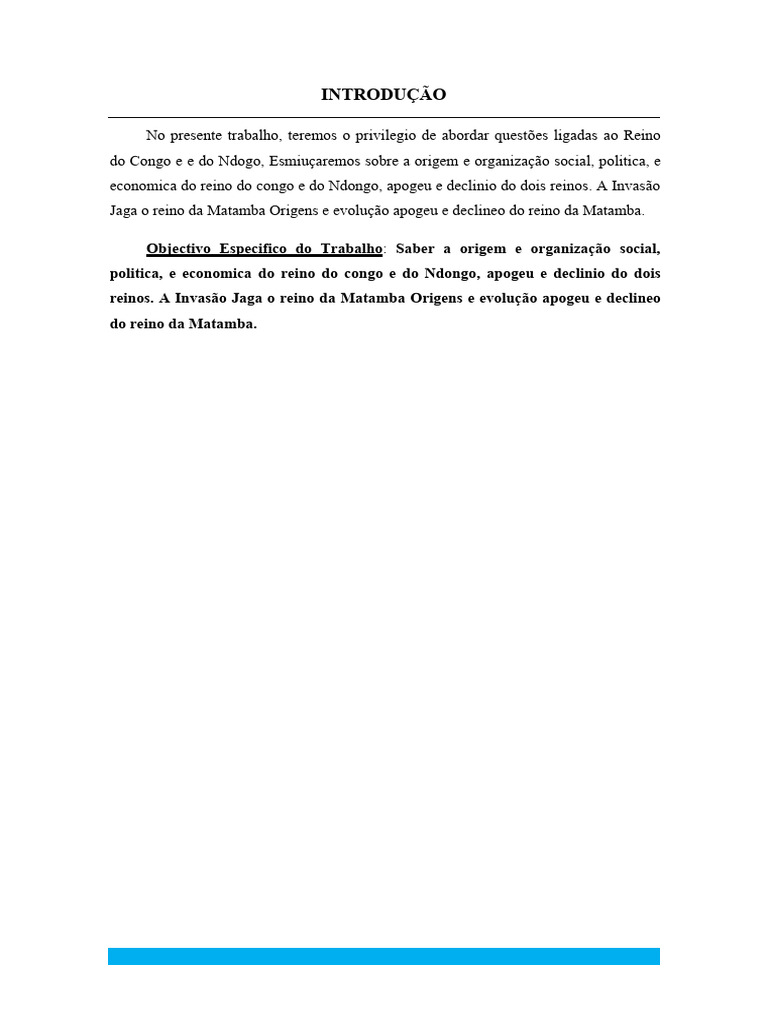 INTRODUÇÃO

No presente trabalho, teremos o privilegio de abordar questões ligadas ao Reino do Congo e e do Ndogo, Esmiuçaremos sobre a origem e organização social, politica, e economica do reino do congo e do Ndongo, apogeu e declinio do dois reinos. A Invasão Jaga o reino da Matamba Origens e evolução apogeu e declineo do reino da Matamba.

Objectivo Especifico do Trabalho: Saber a origem e organização social, politica, e economica do reino do congo e do Ndongo, apogeu e declinio do dois reinos. A Invasão Jaga o reino da Matamba Origens e evolução apogeu e declineo do reino da Matamba.